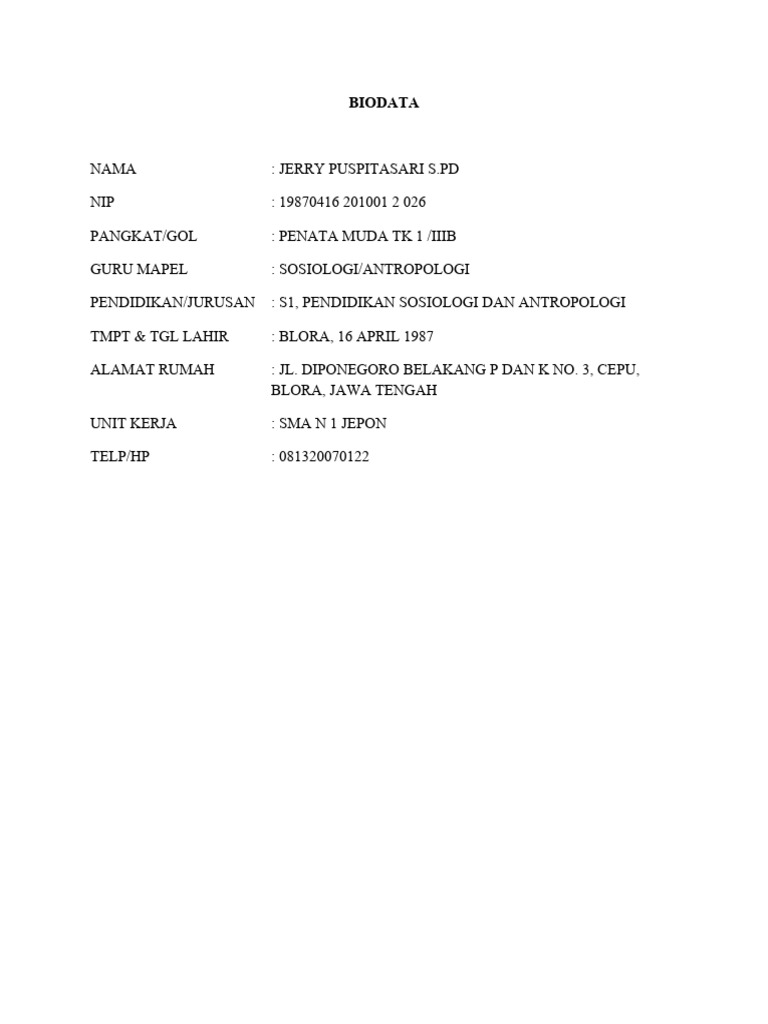 BIODATA

NAMA : JERRY PUSPITASARI S.PD

NIP : 19870416 201001 2 026

PANGKAT/GOL : PENATA MUDA TK 1 /IIIB

GURU MAPEL : SOSIOLOGI/ANTROPOLOGI

PENDIDIKAN/JURUSAN : S1, PENDIDIKAN SOSIOLOGI DAN ANTROPOLOGI

TMPT & TGL LAHIR : BLORA, 16 APRIL 1987

ALAMAT RUMAH : JL. DIPONEGORO BELAKANG P DAN K NO. 3, CEPU, BLORA, JAWA TENGAH

UNIT KERJA : SMA N 1 JEPON

TELP/HP : 081320070122